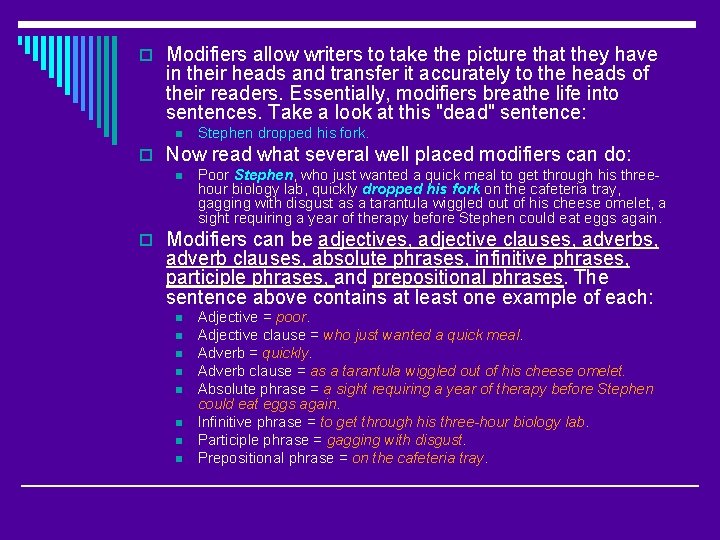 • Modifiers allow writers to take the picture that they have in their heads and transfer it accurately to the heads of their readers. Essentially, modifiers breathe life into sentences. Take a look at this "dead" sentence:

• Stephen dropped his fork.

• Now read what several well placed modifiers can do:

• Poor Stephen, who just wanted a quick meal to get through his three-hour biology lab, quickly dropped his fork on the cafeteria tray, gagging with disgust as a tarantula wiggled out of his cheese omelet, a sight requiring a year of therapy before Stephen could eat eggs again.

• Modifiers can be adjectives, adjective clauses, adverbs, adverb clauses, absolute phrases, infinitive phrases, participle phrases, and prepositional phrases. The sentence above contains at least one example of each:

• Adjective = poor.
• Adjective clause = who just wanted a quick meal.
• Adverb = quickly.
• Adverb clause = as a tarantula wiggled out of his cheese omelet.
• Absolute phrase = a sight requiring a year of therapy before Stephen could eat eggs again.
• Infinitive phrase = to get through his three-hour biology lab.
• Participle phrase = gagging with disgust.
• Prepositional phrase = on the cafeteria tray.